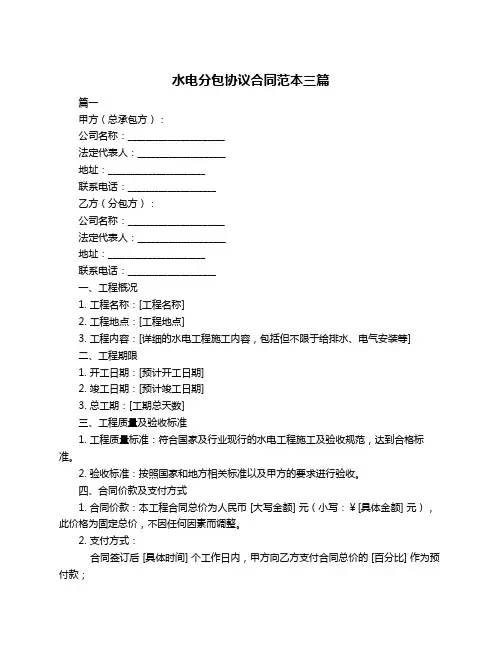 水电分包协议合同范本三篇

篇一

甲方（总承包方）：

公司名称：____________________

法定代表人：__________________

地址：____________________

联系电话：__________________

乙方（分包方）：

公司名称：____________________

法定代表人：__________________

地址：____________________

联系电话：__________________

一、工程概况

1. 工程名称：[工程名称]

2. 工程地点：[工程地点]

3. 工程内容：[详细的水电工程施工内容，包括但不限于给排水、电气安装等]

二、工程期限

1. 开工日期：[预计开工日期]

2. 竣工日期：[预计竣工日期]

3. 总工期：[工期总天数]

三、工程质量及验收标准

1. 工程质量标准：符合国家及行业现行的水电工程施工及验收规范，达到合格标准。

2. 验收标准：按照国家和地方相关标准以及甲方的要求进行验收。

四、合同价款及支付方式

1. 合同价款：本工程合同总价为人民币 [大写金额] 元（小写：¥ [具体金额] 元），此价格为固定总价，不因任何因素而调整。

2. 支付方式：

合同签订后 [具体时间] 个工作日内，甲方向乙方支付合同总价的 [百分比] 作为预付款；